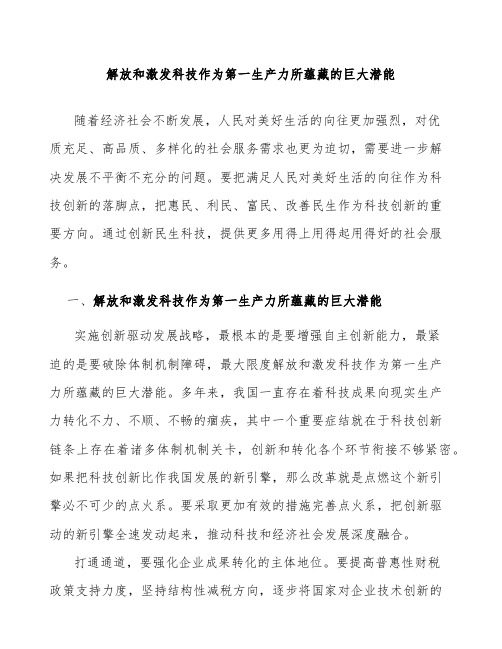 解放和激发科技作为第一生产力所蕴藏的巨大潜能

随着经济社会不断发展，人民对美好生活的向往更加强烈，对优质充足、高品质、多样化的社会服务需求也更为迫切，需要进一步解决发展不平衡不充分的问题。要把满足人民对美好生活的向往作为科技创新的落脚点，把惠民、利民、富民、改善民生作为科技创新的重要方向。通过创新民生科技，提供更多用得上用得起用得好的社会服务。

一、解放和激发科技作为第一生产力所蕴藏的巨大潜能

实施创新驱动发展战略，最根本的是要增强自主创新能力，最紧迫的是要破除体制机制障碍，最大限度解放和激发科技作为第一生产力所蕴藏的巨大潜能。多年来，我国一直存在着科技成果向现实生产力转化不力、不顺、不畅的痼疾，其中一个重要症结就在于科技创新链条上存在着诸多体制机制关卡，创新和转化各个环节衔接不够紧密。如果把科技创新比作我国发展的新引擎，那么改革就是点燃这个新引擎必不可少的点火系。要采取更加有效的措施完善点火系，把创新驱动的新引擎全速发动起来，推动科技和经济社会发展深度融合。

打通通道，要强化企业成果转化的主体地位。要提高普惠性财税政策支持力度，坚持结构性减税方向，逐步将国家对企业技术创新的